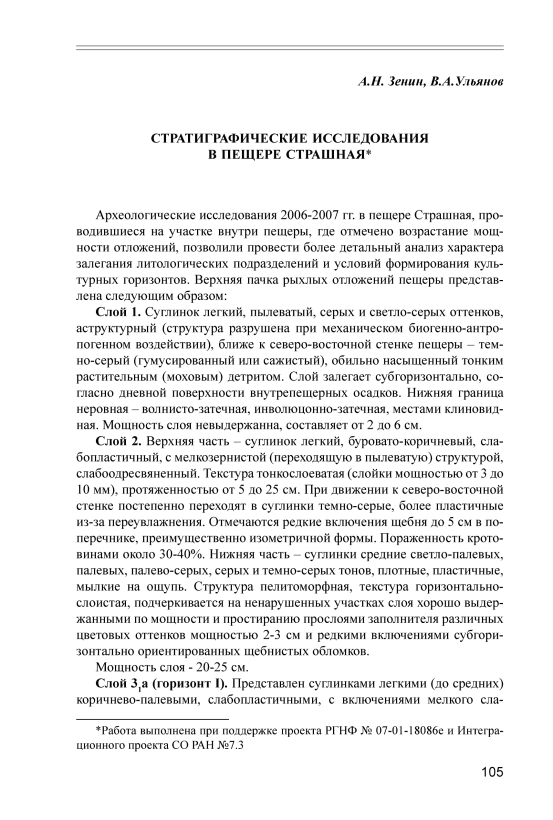 А.Н. Зенин, В.А.Ульянов

СТРАТИГРАФИЧЕСКИЕ ИССЛЕДОВАНИЯ В ПЕЩЕРЕ СТРАШНАЯ*

Археологические исследования 2006-2007 гг. в пещере Страшная, проводившиеся на участке внутри пещеры, где отмечено возрастание мощности отложений, позволили провести более детальный анализ характера залегания литологических подразделений и условий формирования культурных горизонтов. Верхняя пачка рыхлых отложений пещеры представлена следующим образом:

Слой 1. Суглинок легкий, пылеватый, серых и светло-серых оттенков, аструктурный (структура разрушена при механическом биогенно-антропогенном воздействии), ближе к северо-восточной стенке пещеры – темно-серый (гумусированный или сажистый), обильно насыщенный тонким растительным (моховым) детритом. Слой залегает субгоризонтально, согласно дневной поверхности внутрепещерных осадков. Нижняя граница неровная – волнисто-затечная, инволюционно-затечная, местами клиновидная. Мощность слоя невыдержанна, составляет от 2 до 6 см.

Слой 2. Верхняя часть – суглинок легкий, буровато-коричневый, слабопластичный, с мелкозернистой (переходящую в пылеватую) структурой, слабоодресвяненный. Текстура тонкослоеватая (слойки мощностью от 3 до 10 мм), протяженностью от 5 до 25 см. При движении к северо-восточной стенке постепенно переходят в суглинки темно-серые, более пластичные из-за переувлажнения. Отмечаются редкие включения щебня до 5 см в поперечнике, преимущественно изометричной формы. Пораженность кротовинами около 30-40%. Нижняя часть – суглинки средние светло-палевых, палевых, палево-серых, серых и темно-серых тонов, плотные, пластичные, мылкие на ощупь. Структура пелитоморфная, текстура горизонтально-слоистая, подчеркивается на ненарушенных участках слоя хорошо выдержанными по мощности и простиранию прослоями заполнителя различных цветовых оттенков мощностью 2-3 см и редкими включениями субгоризонтально ориентированных щебнистых обломков.

Мощность слоя - 20-25 см.

Слой $3_1$а (горизонт I). Представлен суглинками легкими (до средних) коричнево-палевыми, слабопластичными, с включениями мелкого сла-

*Работа выполнена при поддержке проекта РГНФ № 07-01-18086е и Интеграционного проекта СО РАН №7.3

105